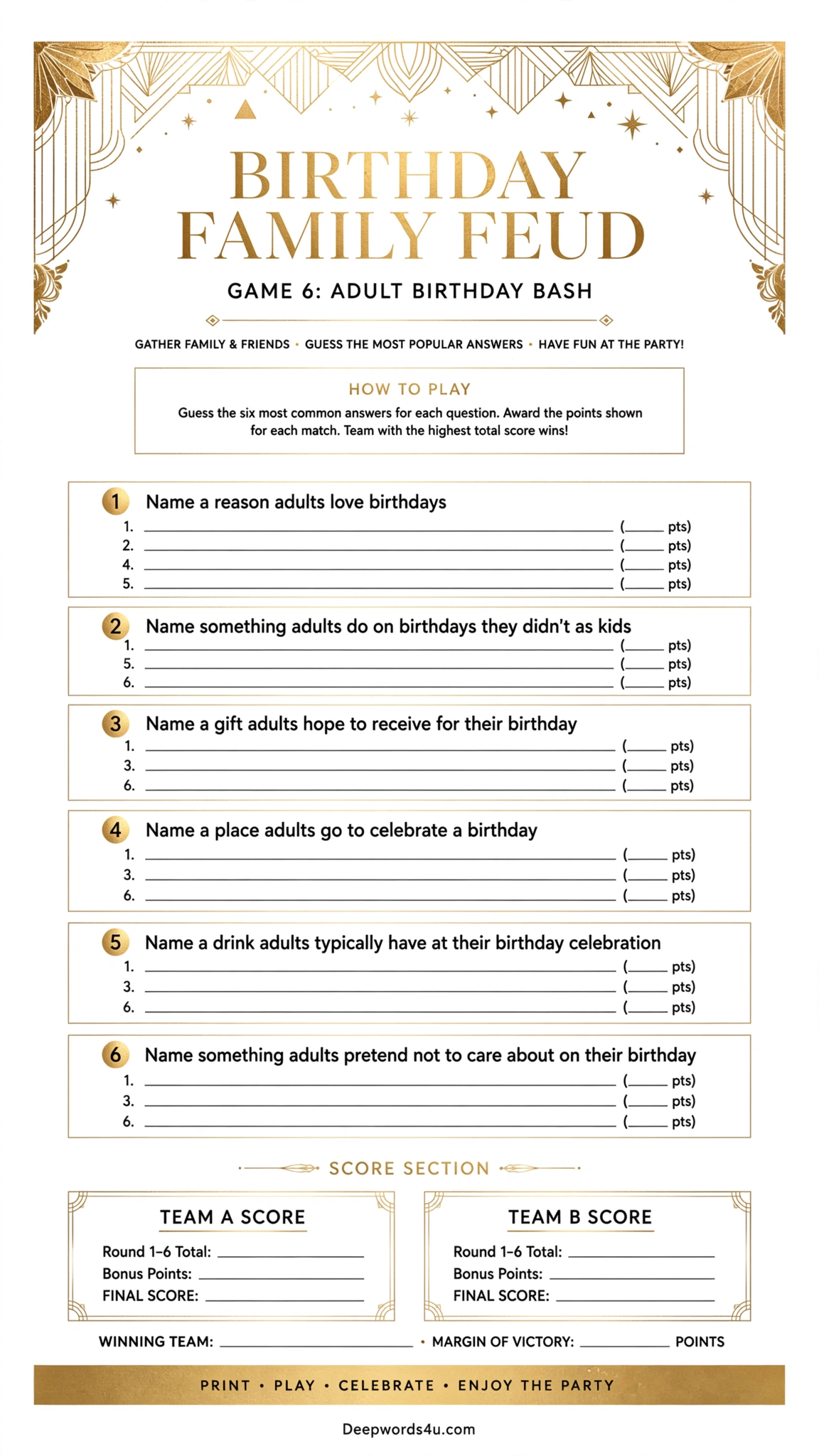 BIRTHDAY FAMILY FEUD

GAME 6: ADULT BIRTHDAY BASH

GATHER FAMILY & FRIENDS • GUESS THE MOST POPULAR ANSWERS • HAVE FUN AT THE PARTY!

HOW TO PLAY

Guess the six most common answers for each question. Award the points shown for each match. Team with the highest total score wins!

1 Name a reason adults love birthdays
1. ____ (____ pts)
2. ____ (____ pts)
4. ____ (____ pts)
5. ____ (____ pts)

2 Name something adults do on birthdays they didn't as kids
1. ____ (____ pts)
5. ____ (____ pts)
6. ____ (____ pts)

3 Name a gift adults hope to receive for their birthday
1. ____ (____ pts)
3. ____ (____ pts)
6. ____ (____ pts)

4 Name a place adults go to celebrate a birthday
1. ____ (____ pts)
3. ____ (____ pts)
6. ____ (____ pts)

5 Name a drink adults typically have at their birthday celebration
1. ____ (____ pts)
3. ____ (____ pts)
6. ____ (____ pts)

6 Name something adults pretend not to care about on their birthday
1. ____ (____ pts)
3. ____ (____ pts)
6. ____ (____ pts)

SCORE SECTION

TEAM A SCORE
Round 1–6 Total: ____
Bonus Points: ____
FINAL SCORE: ____

TEAM B SCORE
Round 1–6 Total: ____
Bonus Points: ____
FINAL SCORE: ____

WINNING TEAM: ____ • MARGIN OF VICTORY: ____ POINTS

PRINT • PLAY • CELEBRATE • ENJOY THE PARTY

Deepwords4u.com